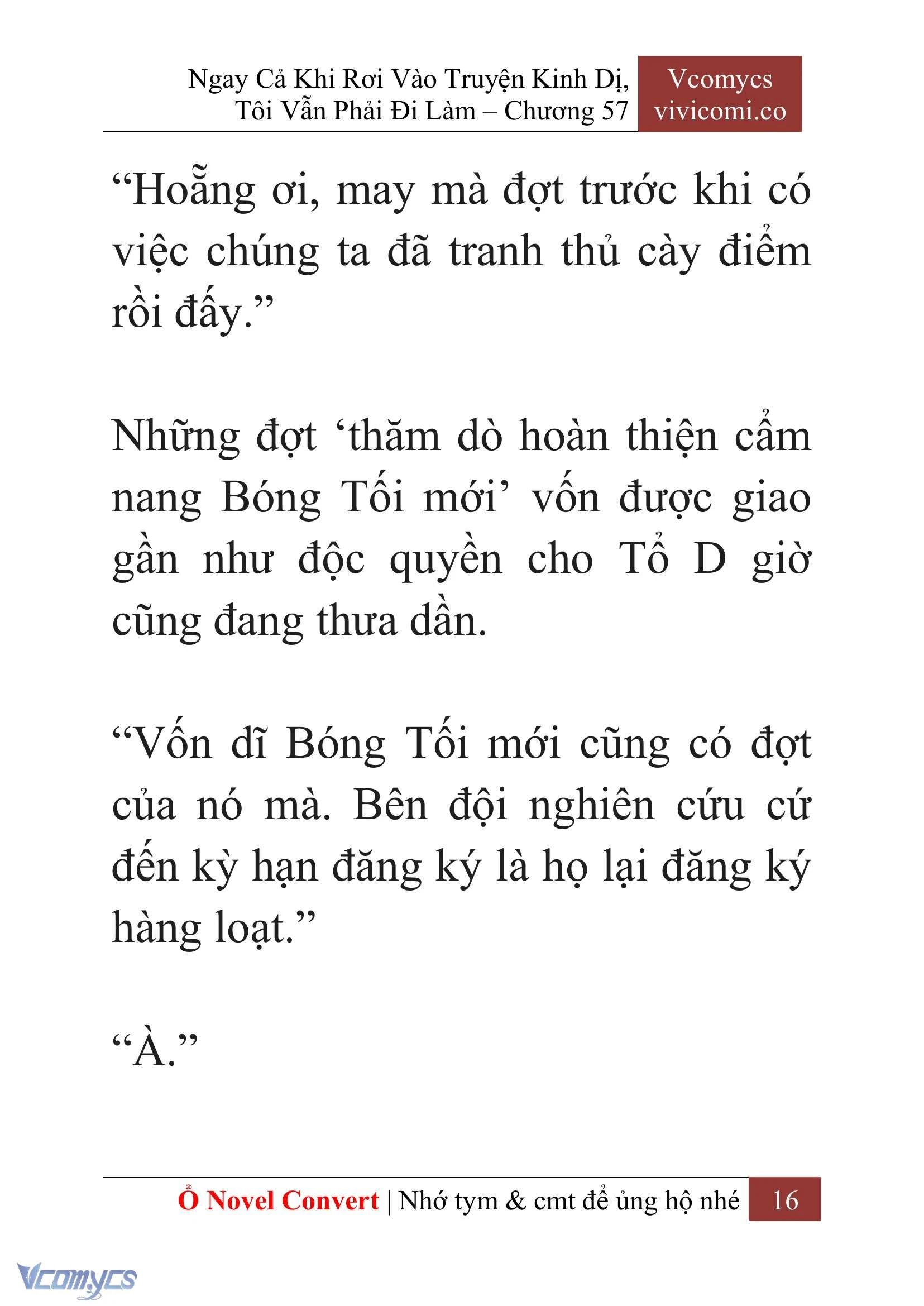 Ngay Cả Khi Rơi Vào Truyện Kinh Dị, Tôi Vẫn Phải Đi Làm – Chương 57

Vcomycs vivicomi.co

“Hoẵng ơi, may mà đợt trước khi có việc chúng ta đã tranh thủ cày điểm rồi đấy.”

Những đợt ‘thăm dò hoàn thiện cẩm nang Bóng Tối mới’ vốn được giao gần như độc quyền cho Tổ D giờ cũng đang thưa dần.

“Vốn dĩ Bóng Tối mới cũng có đợt của nó mà. Bên đội nghiên cứu cứ đến kỳ hạn đăng ký là họ lại đăng ký hàng loạt.”

“À.”

Ổ Novel Convert | Nhớ tym & cmt để ủng hộ nhé 16

Vcomycs